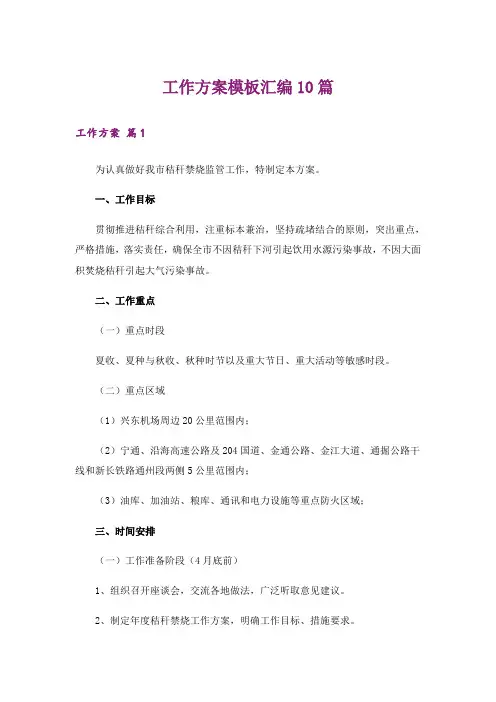 工作方案模板汇编10篇

工作方案 篇1

为认真做好我市秸秆禁烧监管工作，特制定本方案。

一、工作目标

贯彻推进秸秆综合利用，注重标本兼治，坚持疏堵结合的原则，突出重点，严格措施，落实责任，确保全市不因秸秆下河引起饮用水源污染事故，不因大面积焚烧秸秆引起大气污染事故。

二、工作重点

（一）重点时段

夏收、夏种与秋收、秋种时节以及重大节日、重大活动等敏感时段。

（二）重点区域

（1）兴东机场周边20公里范围内；

（2）宁通、沿海高速公路及204国道、金通公路、金江大道、通掘公路干线和新长铁路通州段两侧5公里范围内；

（3）油库、加油站、粮库、通讯和电力设施等重点防火区域；

三、时间安排

（一）工作准备阶段（4月底前）

1、组织召开座谈会，交流各地做法，广泛听取意见建议。

2、制定年度秸秆禁烧工作方案，明确工作目标、措施要求。